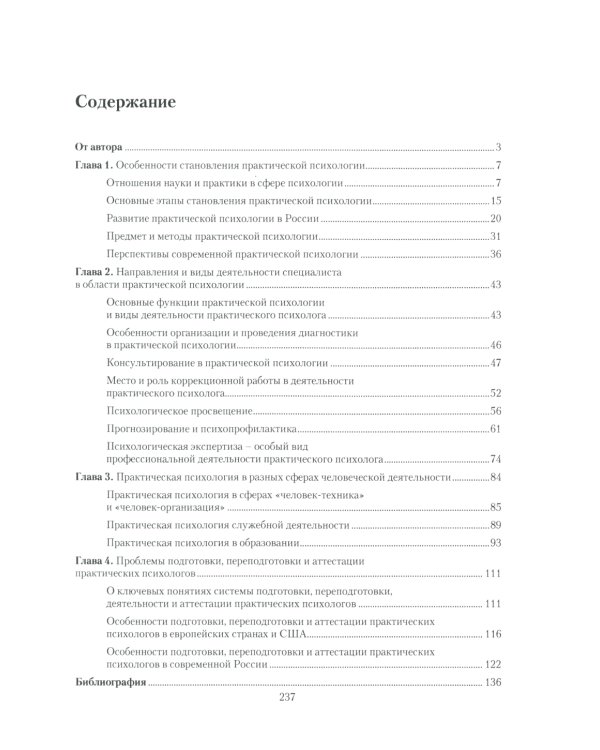 Содержание

От автора 3

Глава 1. Особенности становления практической психологии 7

Отношения науки и практики в сфере психологии 7

Основные этапы становления практической психологии 15

Развитие практической психологии в России 20

Предмет и методы практической психологии 31

Перспективы современной практической психологии 36

Глава 2. Направления и виды деятельности специалиста в области практической психологии 43

Основные функции практической психологии и виды деятельности практического психолога 43

Особенности организации и проведения диагностики в практической психологии 46

Консультирование в практической психологии 47

Место и роль коррекционной работы в деятельности практического психолога 52

Психологическое просвещение 56

Прогнозирование и психопрофилактика 61

Психологическая экспертиза – особый вид профессиональной деятельности практического психолога 74

Глава 3. Практическая психология в разных сферах человеческой деятельности 84

Практическая психология в сферах «человек-техника» и «человек-организация» 85

Практическая психология служебной деятельности 89

Практическая психология в образовании 93

Глава 4. Проблемы подготовки, переподготовки и аттестации практических психологов 111

О ключевых понятиях системы подготовки, переподготовки, деятельности и аттестации практических психологов 111

Особенности подготовки, переподготовки и аттестации практических психологов в европейских странах и США 116

Особенности подготовки, переподготовки и аттестации практических психологов в современной России 122

Библиография 136

237